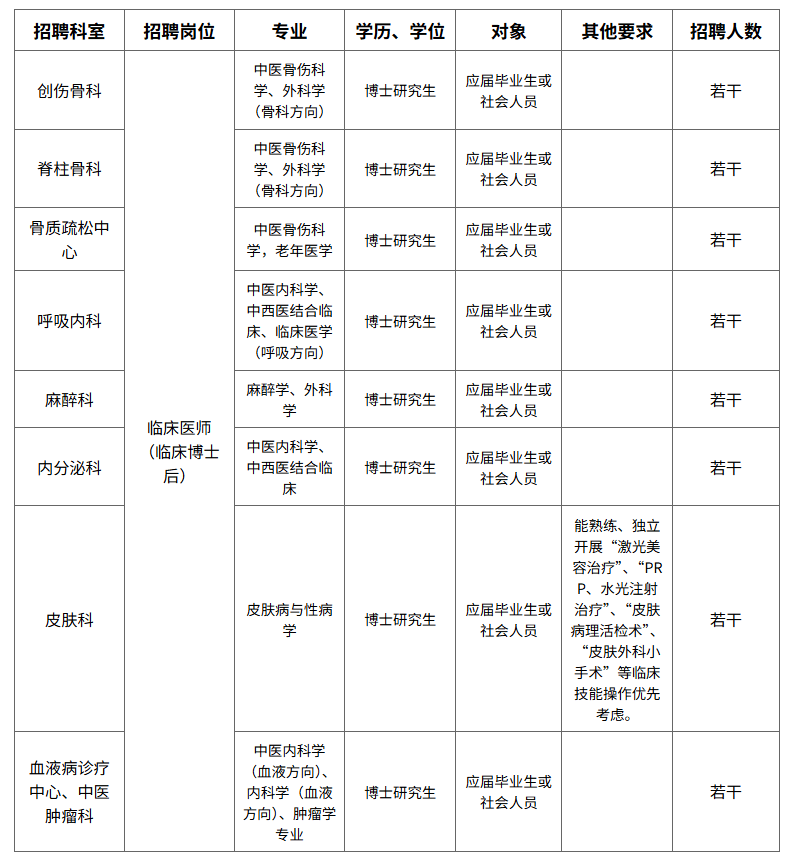 | 招聘科室 | 招聘岗位 | 专业 | 学历、学位 | 对象 | 其他要求 | 招聘人数 |
|---|---|---|---|---|---|---|
| 创伤骨科 | 临床医师（临床博士后） | 中医骨伤科学、外科学（骨科方向） | 博士研究生 | 应届毕业生或社会人员 |  | 若干 |
| 脊柱骨科 |  | 中医骨伤科学、外科学（骨科方向） | 博士研究生 | 应届毕业生或社会人员 |  | 若干 |
| 骨质疏松中心 |  | 中医骨伤科学，老年医学 | 博士研究生 | 应届毕业生或社会人员 |  | 若干 |
| 呼吸内科 |  | 中医内科学、中西医结合临床、临床医学（呼吸方向） | 博士研究生 | 应届毕业生或社会人员 |  | 若干 |
| 麻醉科 |  | 麻醉学、外科学 | 博士研究生 | 应届毕业生或社会人员 |  | 若干 |
| 内分泌科 |  | 中医内科学、中西医结合临床 | 博士研究生 | 应届毕业生或社会人员 |  | 若干 |
| 皮肤科 |  | 皮肤病与性病学 | 博士研究生 | 应届毕业生或社会人员 | 能熟练、独立开展“激光美容治疗”、“PRP、水光注射治疗”、“皮肤病理活检术”、“皮肤外科小手术”等临床技能操作优先考虑。 | 若干 |
| 血液病诊疗中心、中医肿瘤科 |  | 中医内科学（血液方向）、内科学（血液方向）、肿瘤学专业 | 博士研究生 | 应届毕业生或社会人员 |  | 若干 |